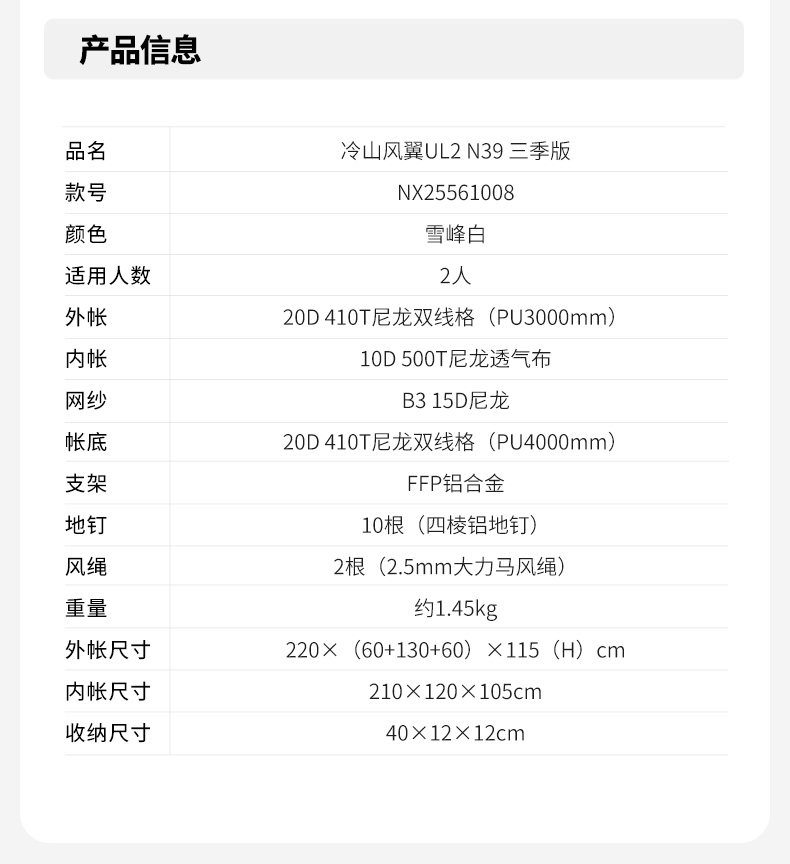 产品信息

| 品名 | 冷山风翼UL2 N39 三季版 |
|---|---|
| 款号 | NX25561008 |
| 颜色 | 雪峰白 |
| 适用人数 | 2人 |
| 外帐 | 20D 410T尼龙双线格（PU3000mm） |
| 内帐 | 10D 500T尼龙透气布 |
| 网纱 | B3 15D尼龙 |
| 帐底 | 20D 410T尼龙双线格（PU4000mm） |
| 支架 | FFP铝合金 |
| 地钉 | 10根（四棱铝地钉） |
| 风绳 | 2根（2.5mm大力马风绳） |
| 重量 | 约1.45kg |
| 外帐尺寸 | 220×（60+130+60）×115（H）cm |
| 内帐尺寸 | 210×120×105cm |
| 收纳尺寸 | 40×12×12cm |